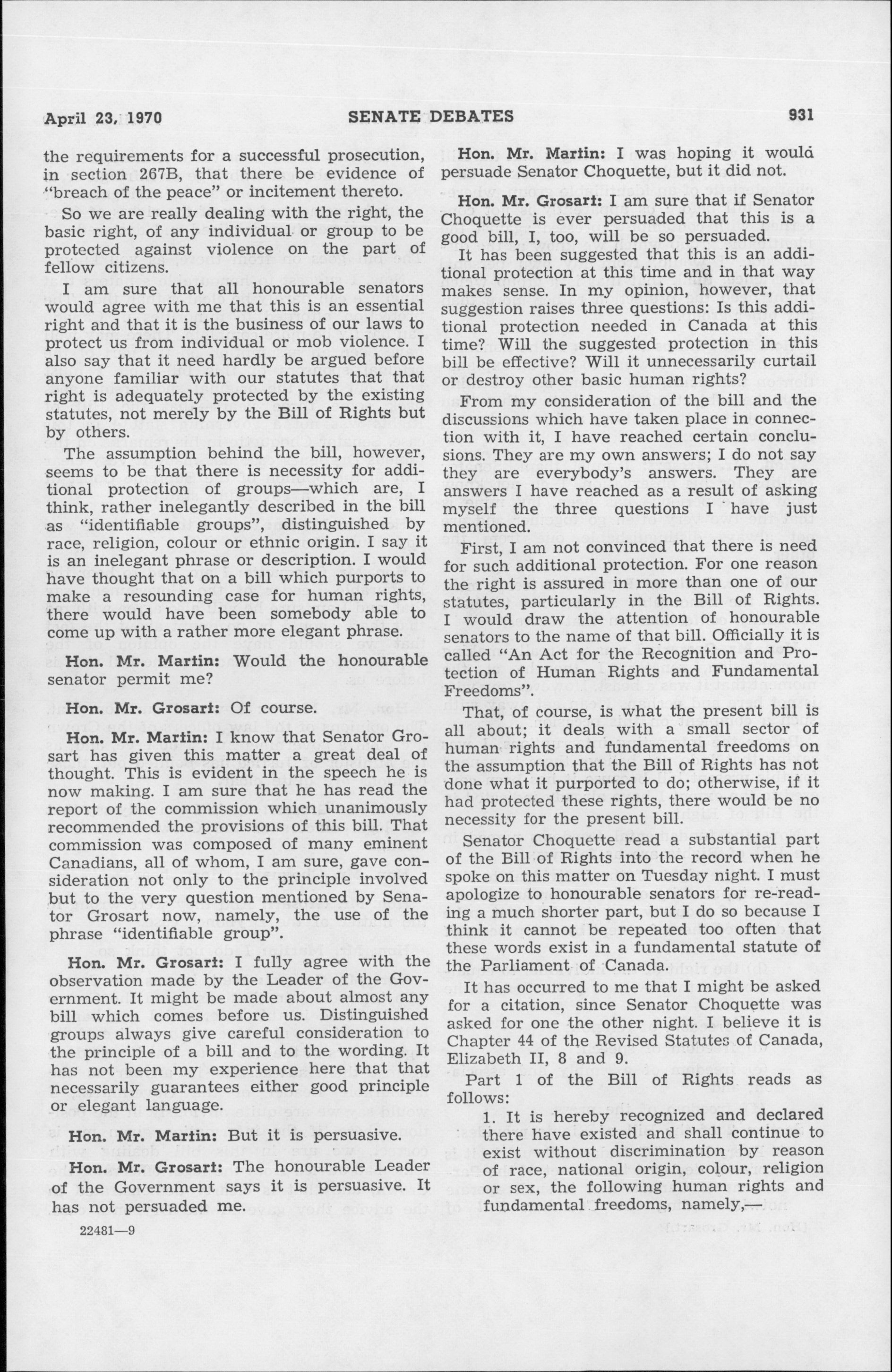 April 23, 1970 SENATE DEBATES 931

the requirements for a successful prosecution, in section 267B, that there be evidence of "breach of the peace" or incitement thereto.

So we are really dealing with the right, the basic right, of any individual or group to be protected against violence on the part of fellow citizens.

I am sure that all honourable senators would agree with me that this is an essential right and that it is the business of our laws to protect us from individual or mob violence. I also say that it need hardly be argued before anyone familiar with our statutes that that right is adequately protected by the existing statutes, not merely by the Bill of Rights but by others.

The assumption behind the bill, however, seems to be that there is necessity for additional protection of groups—which are, I think, rather inelegantly described in the bill as "identifiable groups", distinguished by race, religion, colour or ethnic origin. I say it is an inelegant phrase or description. I would have thought that on a bill which purports to make a resounding case for human rights, there would have been somebody able to come up with a rather more elegant phrase.

Hon. Mr. Martin: Would the honourable senator permit me?

Hon. Mr. Grosart: Of course.

Hon. Mr. Martin: I know that Senator Grosart has given this matter a great deal of thought. This is evident in the speech he is now making. I am sure that he has read the report of the commission which unanimously recommended the provisions of this bill. That commission was composed of many eminent Canadians, all of whom, I am sure, gave consideration not only to the principle involved but to the very question mentioned by Senator Grosart now, namely, the use of the phrase "identifiable group".

Hon. Mr. Grosart: I fully agree with the observation made by the Leader of the Government. It might be made about almost any bill which comes before us. Distinguished groups always give careful consideration to the principle of a bill and to the wording. It has not been my experience here that that necessarily guarantees either good principle or elegant language.

Hon. Mr. Martin: But it is persuasive.

Hon. Mr. Grosart: The honourable Leader of the Government says it is persuasive. It has not persuaded me.

22481—9

Hon. Mr. Martin: I was hoping it would persuade Senator Choquette, but it did not.

Hon. Mr. Grosart: I am sure that if Senator Choquette is ever persuaded that this is a good bill, I, too, will be so persuaded.

It has been suggested that this is an additional protection at this time and in that way makes sense. In my opinion, however, that suggestion raises three questions: Is this additional protection needed in Canada at this time? Will the suggested protection in this bill be effective? Will it unnecessarily curtail or destroy other basic human rights?

From my consideration of the bill and the discussions which have taken place in connection with it, I have reached certain conclusions. They are my own answers; I do not say they are everybody's answers. They are answers I have reached as a result of asking myself the three questions I have just mentioned.

First, I am not convinced that there is need for such additional protection. For one reason the right is assured in more than one of our statutes, particularly in the Bill of Rights. I would draw the attention of honourable senators to the name of that bill. Officially it is called "An Act for the Recognition and Protection of Human Rights and Fundamental Freedoms".

That, of course, is what the present bill is all about; it deals with a small sector of human rights and fundamental freedoms on the assumption that the Bill of Rights has not done what it purported to do; otherwise, if it had protected these rights, there would be no necessity for the present bill.

Senator Choquette read a substantial part of the Bill of Rights into the record when he spoke on this matter on Tuesday night. I must apologize to honourable senators for re-reading a much shorter part, but I do so because I think it cannot be repeated too often that these words exist in a fundamental statute of the Parliament of Canada.

It has occurred to me that I might be asked for a citation, since Senator Choquette was asked for one the other night. I believe it is Chapter 44 of the Revised Statutes of Canada, Elizabeth II, 8 and 9.

Part 1 of the Bill of Rights reads as follows:

1. It is hereby recognized and declared there have existed and shall continue to exist without discrimination by reason of race, national origin, colour, religion or sex, the following human rights and fundamental freedoms, namely,—